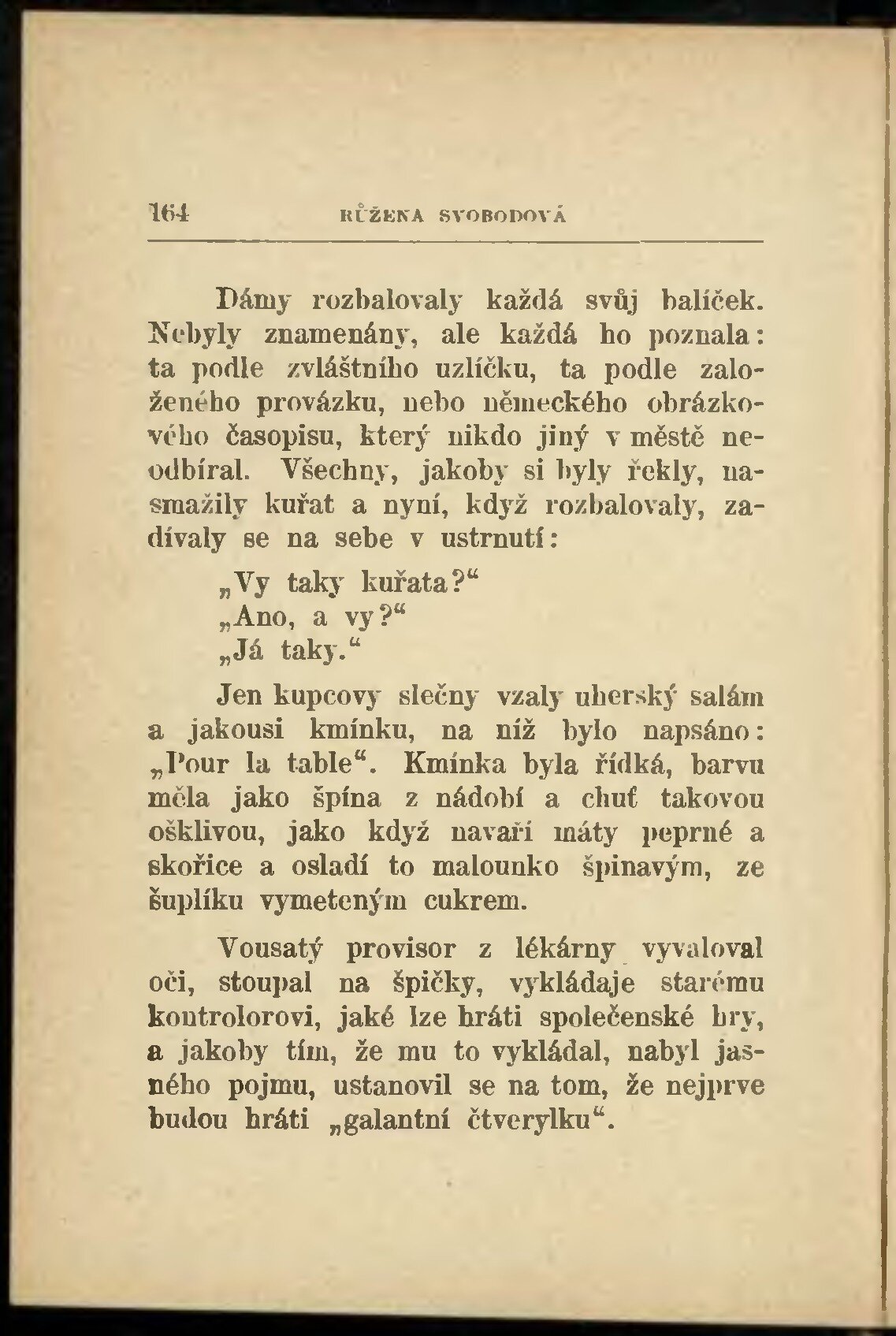 164 RŮŽENA SVOBODOVÁ

Dámy rozbalovaly každá svůj balíček. Nebyly znamenány, ale každá ho poznala: ta podle zvláštního uzlíčku, ta podle založeného provázku, nebo německého obrázkového časopisu, který nikdo jiný v městě neodbíral. Všechny, jakoby si byly řekly, nasmažily kuřat a nyní, když rozbalovaly, zadívaly se na sebe v ustrnutí:

„Vy taky kuřata?“

„Ano, a vy?“

„Já taky.“

Jen kupcovy slečny vzaly uherský salám a jakousi kmínku, na níž bylo napsáno: „Pour la table“. Kmínka byla řídká, barvu měla jako špína z nádobí a chuť takovou ošklivou, jako když navaří máty peprné a skořice a osladí to malounko špinavým, ze šuplíku vymeteným cukrem.

Vousatý provisor z lékárny vyvaloval oči, stoupal na špičky, vykládaje starému kontrolorovi, jaké lze hráti společenské hry, a jakoby tím, že mu to vykládal, nabyl jasného pojmu, ustanovil se na tom, že nejprve budou hráti „galantní čtverylku“.